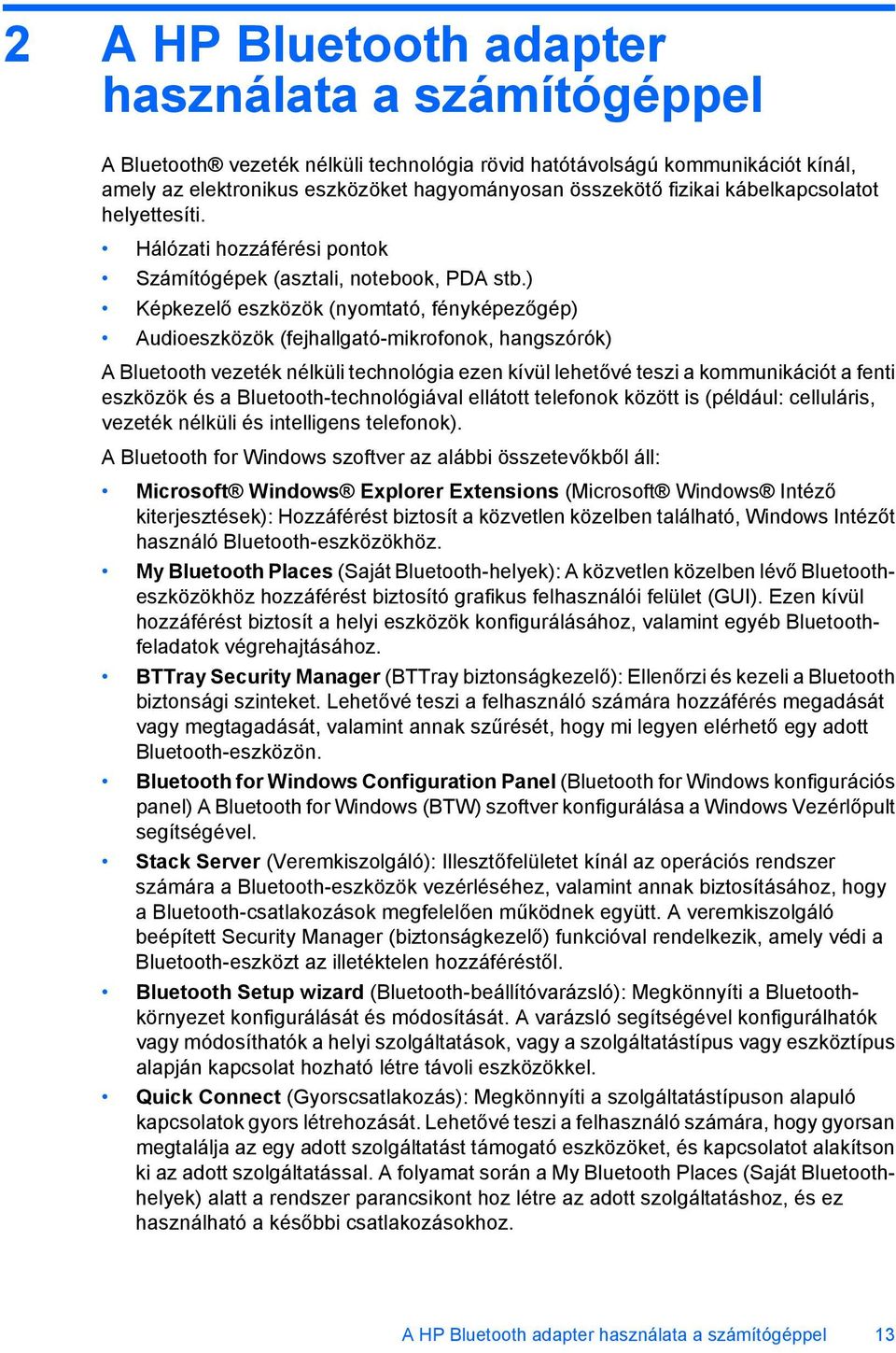 2 A HP Bluetooth adapter használata a számítógéppel

A Bluetooth® vezeték nélküli technológia rövid hatótávolságú kommunikációt kínál, amely az elektronikus eszközöket hagyományosan összekötő fizikai kábelkapcsolatot helyettesíti.

• Hálózati hozzáférési pontok
• Számítógépek (asztali, notebook, PDA stb.)
• Képkezelő eszközök (nyomtató, fényképezőgép)
• Audioeszközök (fejhallgató-mikrofonok, hangszórók)

A Bluetooth vezeték nélküli technológia ezen kívül lehetővé teszi a kommunikációt a fenti eszközök és a Bluetooth-technológiával ellátott telefonok között is (például: celluláris, vezeték nélküli és intelligens telefonok).

A Bluetooth for Windows szoftver az alábbi összetevőkből áll:

• Microsoft® Windows® Explorer Extensions (Microsoft® Windows® Intéző kiterjesztések): Hozzáférést biztosít a közvetlen közelben található, Windows Intézőt használó Bluetooth-eszközökhöz.
• My Bluetooth Places (Saját Bluetooth-helyek): A közvetlen közelben lévő Bluetooth-eszközökhöz hozzáférést biztosító grafikus felhasználói felület (GUI). Ezen kívül hozzáférést biztosít a helyi eszközök konfigurálásához, valamint egyéb Bluetooth-feladatok végrehajtásához.
• BTTray Security Manager (BTTray biztonságkezelő): Ellenőrzi és kezeli a Bluetooth biztonsági szinteket. Lehetővé teszi a felhasználó számára hozzáférés megadását vagy megtagadását, valamint annak szűrését, hogy mi legyen elérhető egy adott Bluetooth-eszközön.
• Bluetooth for Windows Configuration Panel (Bluetooth for Windows konfigurációs panel) A Bluetooth for Windows (BTW) szoftver konfigurálása a Windows Vezérlőpult segítségével.
• Stack Server (Veremkiszolgáló): Illesztőfelületet kínál az operációs rendszer számára a Bluetooth-eszközök vezérléséhez, valamint annak biztosításához, hogy a Bluetooth-csatlakozások megfelelően működnek együtt. A veremkiszolgáló beépített Security Manager (biztonságkezelő) funkcióval rendelkezik, amely védi a Bluetooth-eszközt az illetéktelen hozzáféréstől.
• Bluetooth Setup wizard (Bluetooth-beállítóvarázsló): Megkönnyíti a Bluetooth-környezet konfigurálását és módosítását. A varázsló segítségével konfigurálhatók vagy módosíthatók a helyi szolgáltatások, vagy a szolgáltatástípus vagy eszköztípus alapján kapcsolat hozható létre távoli eszközökkel.
• Quick Connect (Gyorscsatlakozás): Megkönnyíti a szolgáltatástípuson alapuló kapcsolatok gyors létrehozását. Lehetővé teszi a felhasználó számára, hogy gyorsan megtalálja az egy adott szolgáltatást támogató eszközöket, és kapcsolatot alakítson ki az adott szolgáltatással. A folyamat során a My Bluetooth Places (Saját Bluetooth-helyek) alatt a rendszer parancsikont hoz létre az adott szolgáltatáshoz, és ez használható a későbbi csatlakozásokhoz.

A HP Bluetooth adapter használata a számítógéppel 13